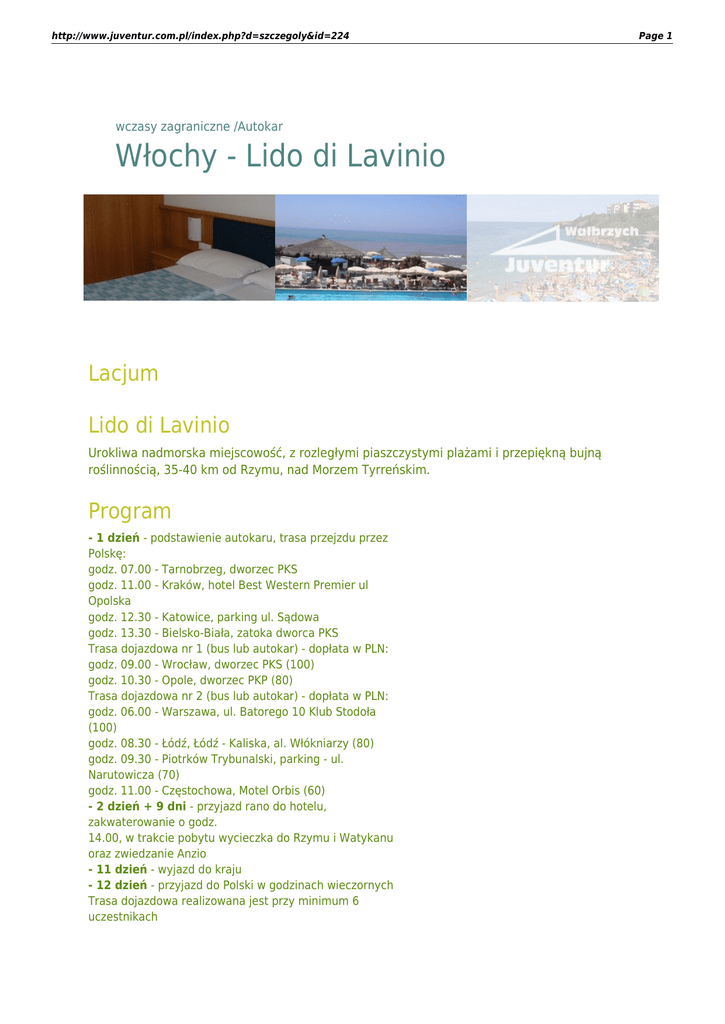 http://www.juventur.com.pl/index.php?d=szczegoly&id=224 Page 1

wczasy zagraniczne /Autokar

Włochy - Lido di Lavinio

Wałbrzych
Juventur

Lacjum

Lido di Lavinio

Urokliwa nadmorska miejscowość, z rozległymi piaszczystymi plażami i przepiękną bujną roślinnością, 35-40 km od Rzymu, nad Morzem Tyrreńskim.

Program

- 1 dzień - podstawienie autokaru, trasa przejzdu przez Polskę:
godz. 07.00 - Tarnobrzeg, dworzec PKS
godz. 11.00 - Kraków, hotel Best Western Premier ul Opolska
godz. 12.30 - Katowice, parking ul. Sądowa
godz. 13.30 - Bielsko-Biała, zatoka dworca PKS
Trasa dojazdowa nr 1 (bus lub autokar) - dopłata w PLN:
godz. 09.00 - Wrocław, dworzec PKS (100)
godz. 10.30 - Opole, dworzec PKP (80)
Trasa dojazdowa nr 2 (bus lub autokar) - dopłata w PLN:
godz. 06.00 - Warszawa, ul. Batorego 10 Klub Stodoła (100)
godz. 08.30 - Łódź, Łódź - Kaliska, al. Włókniarzy (80)
godz. 09.30 - Piotrków Trybunalski, parking - ul. Narutowicza (70)
godz. 11.00 - Częstochowa, Motel Orbis (60)
- 2 dzień + 9 dni - przyjazd rano do hotelu, zakwaterowanie o godz.
14.00, w trakcie pobytu wycieczka do Rzymu i Watykanu oraz zwiedzanie Anzio
- 11 dzień - wyjazd do kraju
- 12 dzień - przyjazd do Polski w godzinach wieczornych
Trasa dojazdowa realizowana jest przy minimum 6 uczestnikach